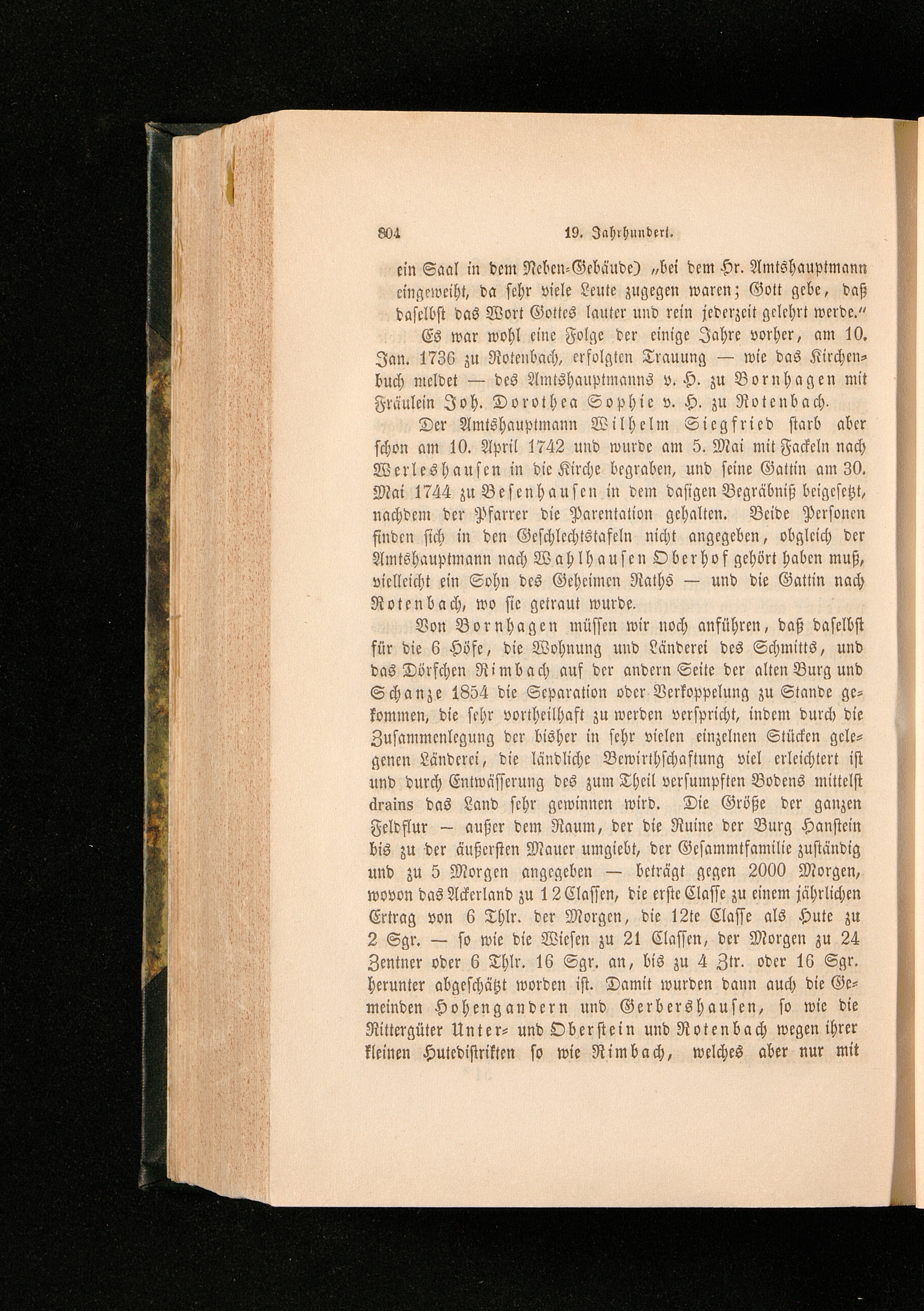 804 19. Jahrhundert.

ein Saal in dem Neben-Gebäude) „bei dem Hr. Amtshauptmann eingeweiht, da sehr viele Leute zugegen waren; Gott gebe, daß daselbst das Wort Gottes lauter und rein jederzeit gelehrt werde.“

Es war wohl eine Folge der einige Jahre vorher, am 10. Jan. 1736 zu Rotenbach, erfolgten Trauung — wie das Kirchenbuch meldet — des Amtshauptmanns v. H. zu Bornhagen mit Fräulein Joh. Dorothea Sophie v. H. zu Rotenbach.

Der Amtshauptmann Wilhelm Siegfried starb aber schon am 10. April 1742 und wurde am 5. Mai mit Fackeln nach Werleshausen in die Kirche begraben, und seine Gattin am 30. Mai 1744 zu Besenhausen in dem dasigen Begräbniß beigesetzt, nachdem der Pfarrer die Parentation gehalten. Beide Personen finden sich in den Geschlechtstafeln nicht angegeben, obgleich der Amtshauptmann nach Wahlhausen Oberhof gehört haben muß, vielleicht ein Sohn des Geheimen Raths — und die Gattin nach Rotenbach, wo sie getraut wurde.

Von Bornhagen müssen wir noch anführen, daß daselbst für die 6 Höfe, die Wohnung und Länderei des Schmitts, und das Dörfchen Rimbach auf der andern Seite der alten Burg und Schanze 1854 die Separation oder Verkoppelung zu Stande gekommen, die sehr vortheilhaft zu werden verspricht, indem durch die Zusammenlegung der bisher in sehr vielen einzelnen Stücken gelegenen Länderei, die ländliche Bewirthschaftung viel erleichtert ist und durch Entwässerung des zum Theil versumpften Bodens mittelst drains das Land sehr gewinnen wird. Die Größe der ganzen Feldflur — außer dem Raum, der die Ruine der Burg Hanstein bis zu der äußersten Mauer umgiebt, der Gesammtfamilie zuständig und zu 5 Morgen angegeben — beträgt gegen 2000 Morgen, wovon das Ackerland zu 12 Classen, die erste Classe zu einem jährlichen Ertrag von 6 Thlr. der Morgen, die 12te Classe als Hute zu 2 Sgr. — so wie die Wiesen zu 21 Classen, der Morgen zu 24 Zentner oder 6 Thlr. 16 Sgr. an, bis zu 4 Ztr. oder 16 Sgr. herunter abgeschätzt worden ist. Damit wurden dann auch die Gemeinden Hohengandern und Gerbershausen, so wie die Rittergüter Unter- und Oberstein und Rotenbach wegen ihrer kleinen Hutedistrikten so wie Rimbach, welches aber nur mit